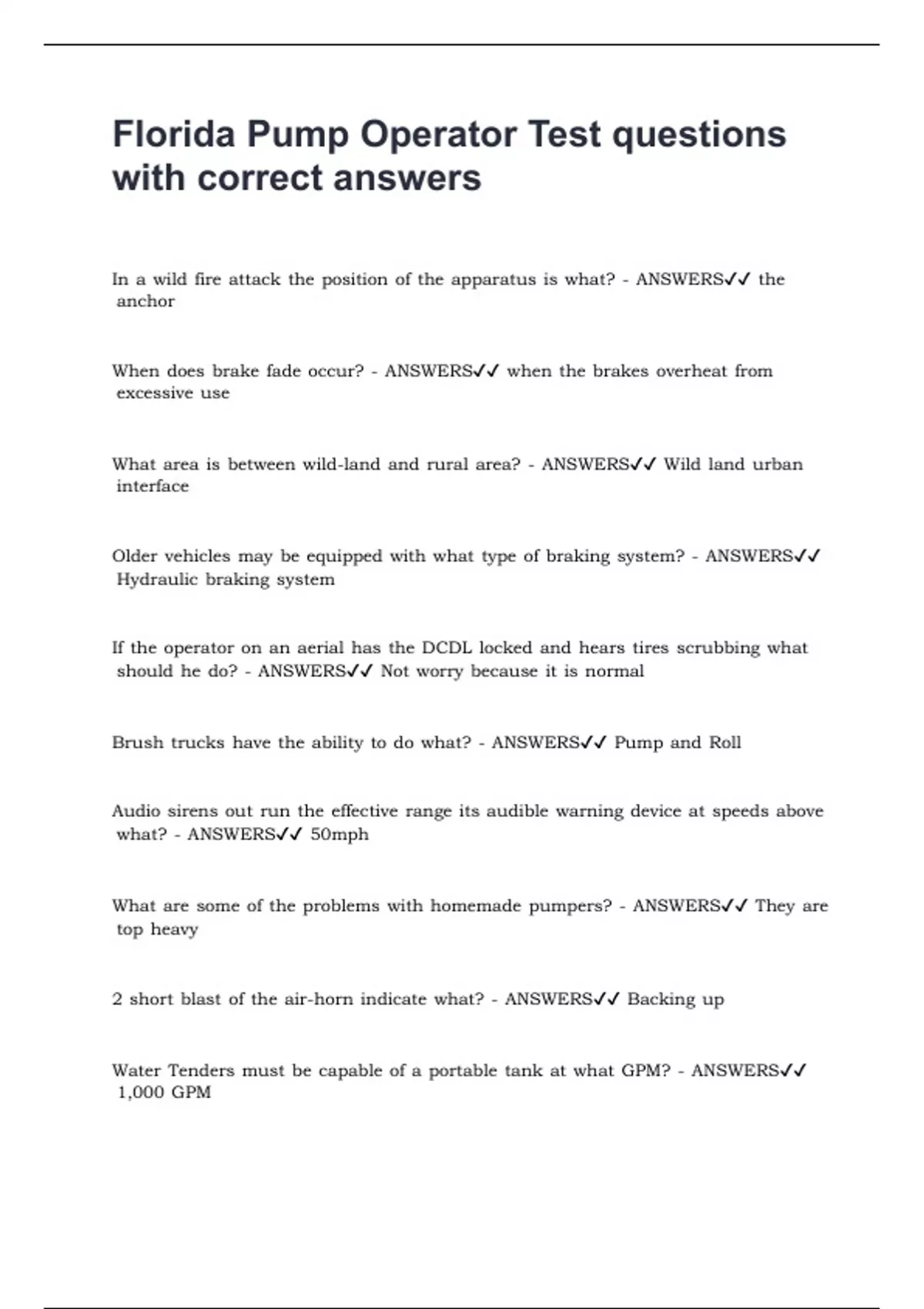 Florida Pump Operator Test questions with correct answers

In a wild fire attack the position of the apparatus is what? - ANSWERS✓✓ the anchor

When does brake fade occur? - ANSWERS✓✓ when the brakes overheat from excessive use

What area is between wild-land and rural area? - ANSWERS✓✓ Wild land urban interface

Older vehicles may be equipped with what type of braking system? - ANSWERS✓✓ Hydraulic braking system

If the operator on an aerial has the DCDL locked and hears tires scrubbing what should he do? - ANSWERS✓✓ Not worry because it is normal

Brush trucks have the ability to do what? - ANSWERS✓✓ Pump and Roll

Audio sirens out run the effective range its audible warning device at speeds above what? - ANSWERS✓✓ 50mph

What are some of the problems with homemade pumpers? - ANSWERS✓✓ They are top heavy

2 short blast of the air-horn indicate what? - ANSWERS✓✓ Backing up

Water Tenders must be capable of a portable tank at what GPM? - ANSWERS✓✓ 1,000 GPM